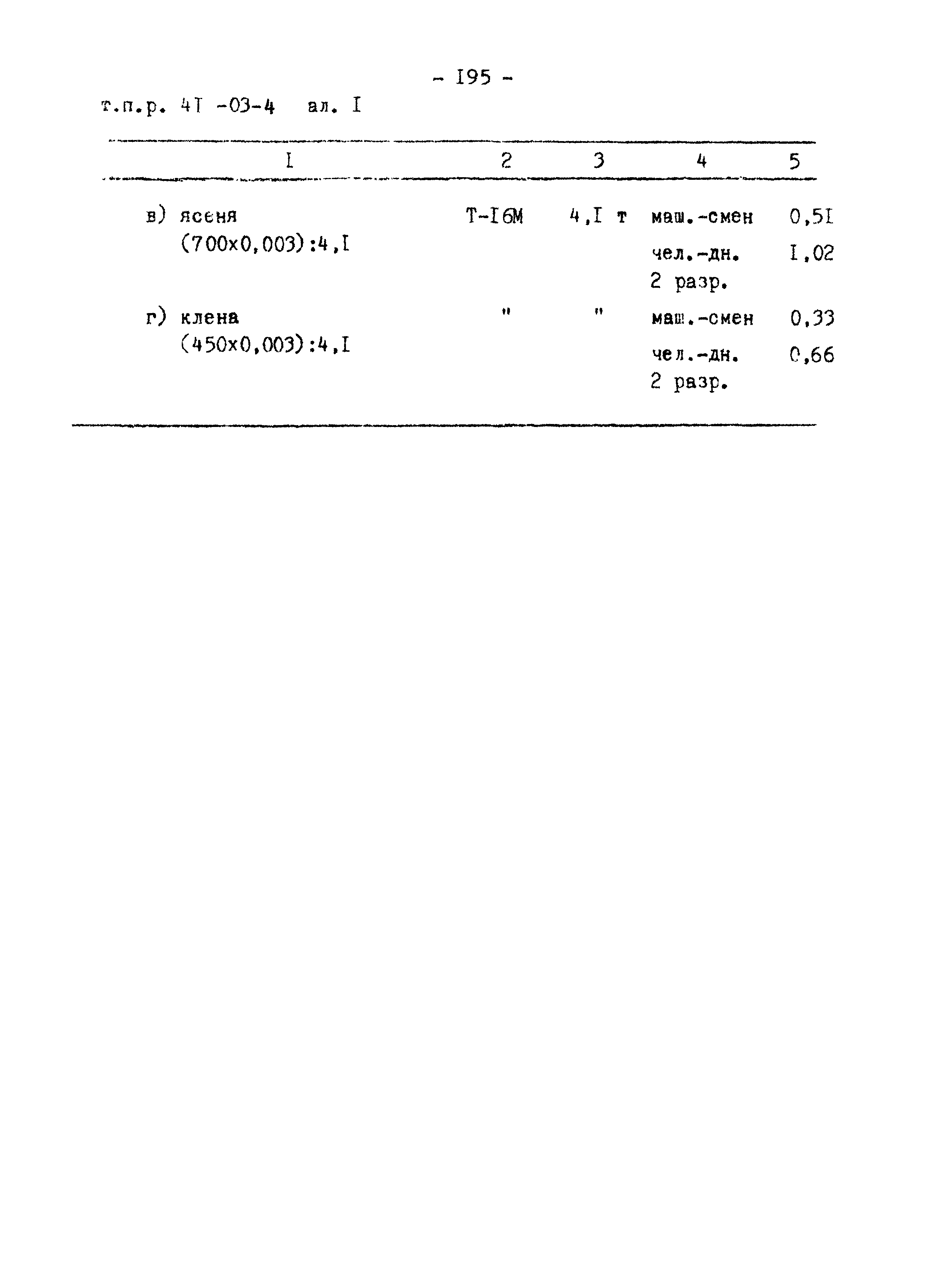 - I95 -

т.п.р. 4I -03-4 ал. I

| I | 2 | 3 | 4 | 5 |
|---|---|---|---|---|
| в) ясеня (700х0,003):4,I | Т-I6М | 4,I т | маш.-смен | 0,5I |
| | | | чел.-дн. 2 разр. | I,02 |
| г) клена (450х0,003):4,I | " | " | маш.-смен | 0,33 |
| | | | чел.-дн. 2 разр. | 0,66 |